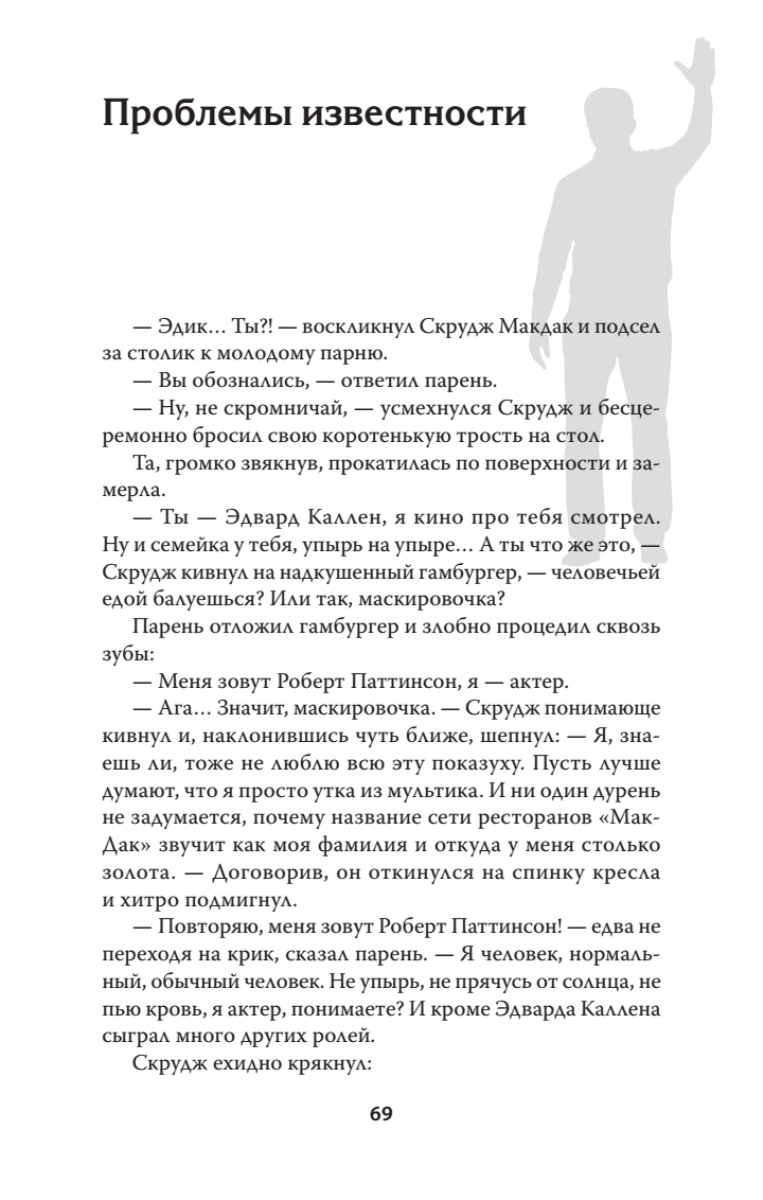 Проблемы известности

— Эдик... Ты?! — воскликнул Скрудж Макдак и подсел за столик к молодому парню.

— Вы обознались, — ответил парень.

— Ну, не скромничай, — усмехнулся Скрудж и бесцеремонно бросил свою коротенькую трость на стол.

Та, громко звякнув, прокатилась по поверхности и замерла.

— Ты — Эдвард Каллен, я кино про тебя смотрел. Ну и семейка у тебя, упырь на упыре... А ты что же это, — Скрудж кивнул на надкушенный гамбургер, — человечьей едой балуешься? Или так, маскировочка?

Парень отложил гамбургер и злобно процедил сквозь зубы:

— Меня зовут Роберт Паттинсон, я — актер.

— Ага... Значит, маскировочка. — Скрудж понимающе кивнул и, наклонившись чуть ближе, шепнул: — Я, знаешь ли, тоже не люблю всю эту показуху. Пусть лучше думают, что я просто утка из мультика. И ни один дурень не задумается, почему название сети ресторанов «МакДак» звучит как моя фамилия и откуда у меня столько золота. — Договорив, он откинулся на спинку кресла и хитро подмигнул.

— Повторяю, меня зовут Роберт Паттинсон! — едва не переходя на крик, сказал парень. — Я человек, нормальный, обычный человек. Не упырь, не прячусь от солнца, не пью кровь, я актер, понимаете? И кроме Эдварда Каллена сыграл много других ролей.

Скрудж ехидно крякнул:

69